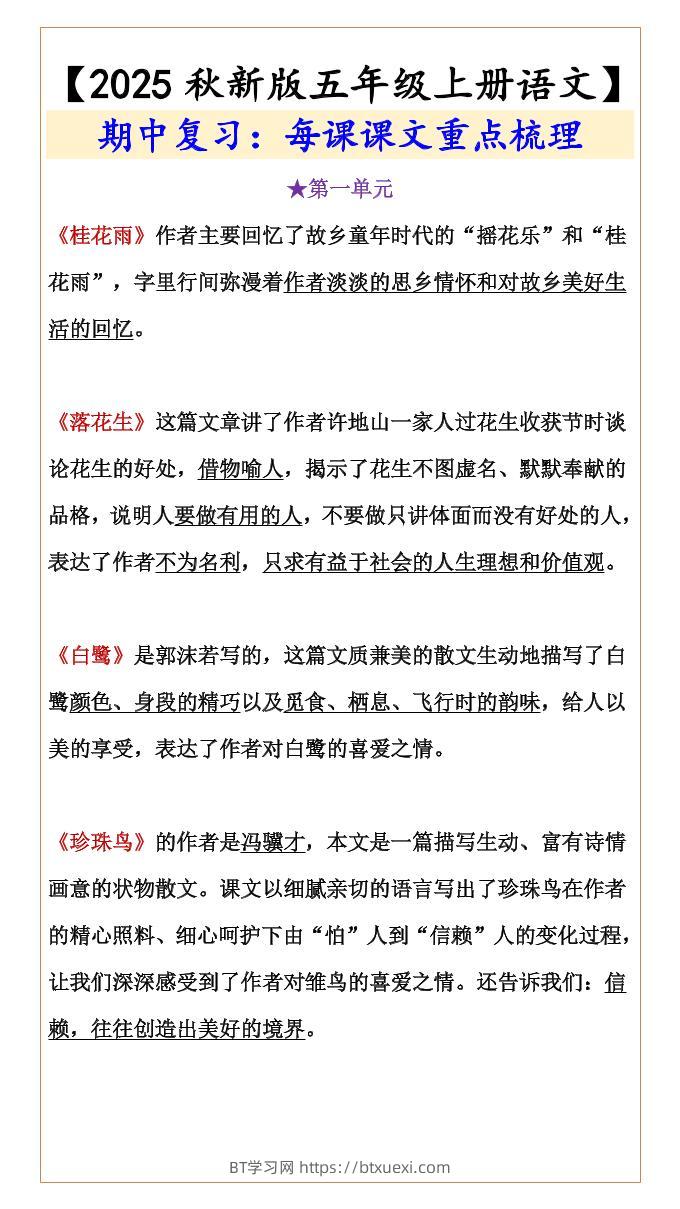 【2025 秋新版五年级上册语文】

期中复习：每课课文重点梳理

★第一单元

《桂花雨》作者主要回忆了故乡童年时代的“摇花乐”和“桂花雨”，字里行间弥漫着作者淡淡的思乡情怀和对故乡美好生活的回忆。

《落花生》这篇文章讲了作者许地山一家人过花生收获节时谈论花生的好处，借物喻人，揭示了花生不图虚名、默默奉献的品格，说明人要做有用的人，不要做只讲体面而没有好处的人，表达了作者不为名利，只求有益于社会的人生理想和价值观。

《白鹭》是郭沫若写的，这篇文质兼美的散文生动地描写了白鹭颜色、身段的精巧以及觅食、栖息、飞行时的韵味，给人以美的享受，表达了作者对白鹭的喜爱之情。

《珍珠鸟》的作者是冯骥才，本文是一篇描写生动、富有诗情画意的状物散文。课文以细腻亲切的语言写出了珍珠鸟在作者的精心照料、细心呵护下由“怕”人到“信赖”人的变化过程，让我们深深感受到了作者对雏鸟的喜爱之情。还告诉我们：信赖，往往创造出美好的境界。

BT学习网 https://btxuexi.com